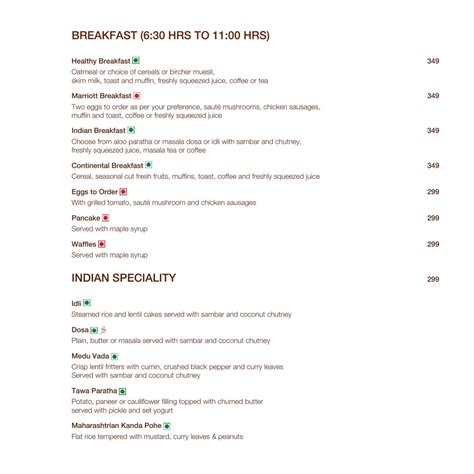 BREAKFAST (6:30 HRS TO 11:00 HRS)

Healthy Breakfast 349
Oatmeal or choice of cereals or bircher muesli, skim milk, toast and muffin, freshly squeezed juice, coffee or tea

Marriott Breakfast 349
Two eggs to order as per your preference, sauté mushrooms, chicken sausages, muffin and toast, coffee or freshly squeezed juice

Indian Breakfast 349
Choose from aloo paratha or masala dosa or idli with sambar and chutney, freshly squeezed juice, masala tea or coffee

Continental Breakfast 349
Cereal, seasonal cut fresh fruits, muffins, toast, coffee and freshly squeezed juice

Eggs to Order 299
With grilled tomato, sauté mushroom and chicken sausages

Pancake 299
Served with maple syrup

Waffles 299
Served with maple syrup

INDIAN SPECIALITY 299

Idli
Steamed rice and lentil cakes served with sambar and coconut chutney

Dosa
Plain, butter or masala served with sambar and coconut chutney

Medu Vada
Crisp lentil fritters with cumin, crushed black pepper and curry leaves Served with sambar and coconut chutney

Tawa Paratha
Potato, paneer or cauliflower filling topped with churned butter served with pickle and set yogurt

Maharashtrian Kanda Pohe
Flat rice tempered with mustard, curry leaves & peanuts